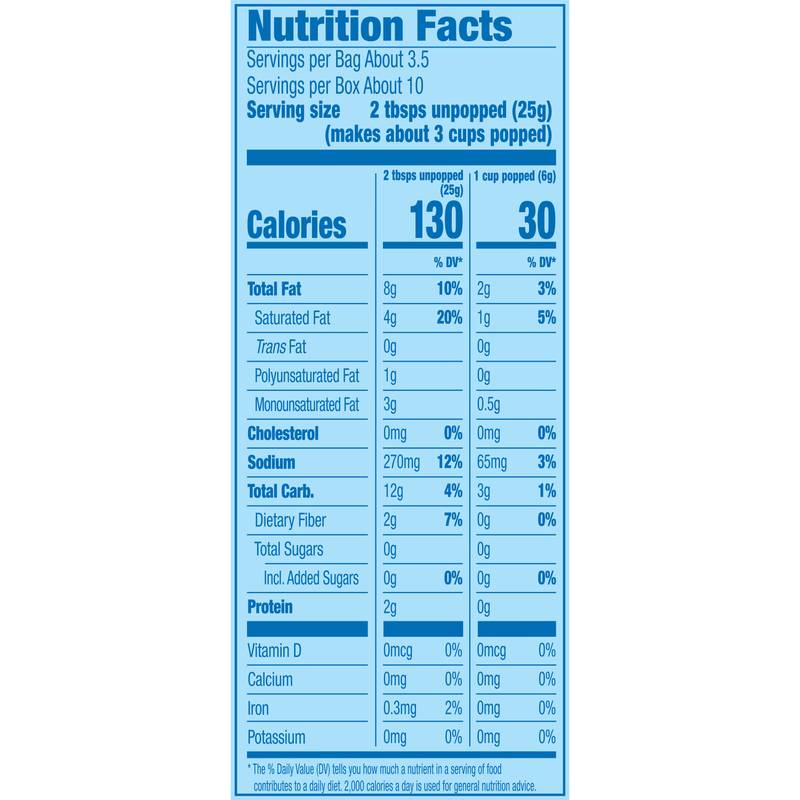 Nutrition Facts
Servings per Bag About 3.5
Servings per Box About 10
Serving size 2 tbsps unpopped (25g)
(makes about 3 cups popped)

|  | 2 tbsps unpopped (25g) |  | 1 cup popped (6g) |  |
|---|---|---|---|---|
| Calories | 130 |  | 30 |  |
|  |  | % DV* |  | % DV* |
| Total Fat | 8g | 10% | 2g | 3% |
| Saturated Fat | 4g | 20% | 1g | 5% |
| Trans Fat | 0g |  | 0g |  |
| Polyunsaturated Fat | 1g |  | 0g |  |
| Monounsaturated Fat | 3g |  | 0.5g |  |
| Cholesterol | 0mg | 0% | 0mg | 0% |
| Sodium | 270mg | 12% | 65mg | 3% |
| Total Carb. | 12g | 4% | 3g | 1% |
| Dietary Fiber | 2g | 7% | 0g | 0% |
| Total Sugars | 0g |  | 0g |  |
| Incl. Added Sugars | 0g | 0% | 0g | 0% |
| Protein | 2g |  | 0g |  |
| Vitamin D | 0mcg | 0% | 0mcg | 0% |
| Calcium | 0mg | 0% | 0mg | 0% |
| Iron | 0.3mg | 2% | 0mg | 0% |
| Potassium | 0mg | 0% | 0mg | 0% |

* The % Daily Value (DV) tells you how much a nutrient in a serving of food contributes to a daily diet. 2,000 calories a day is used for general nutrition advice.